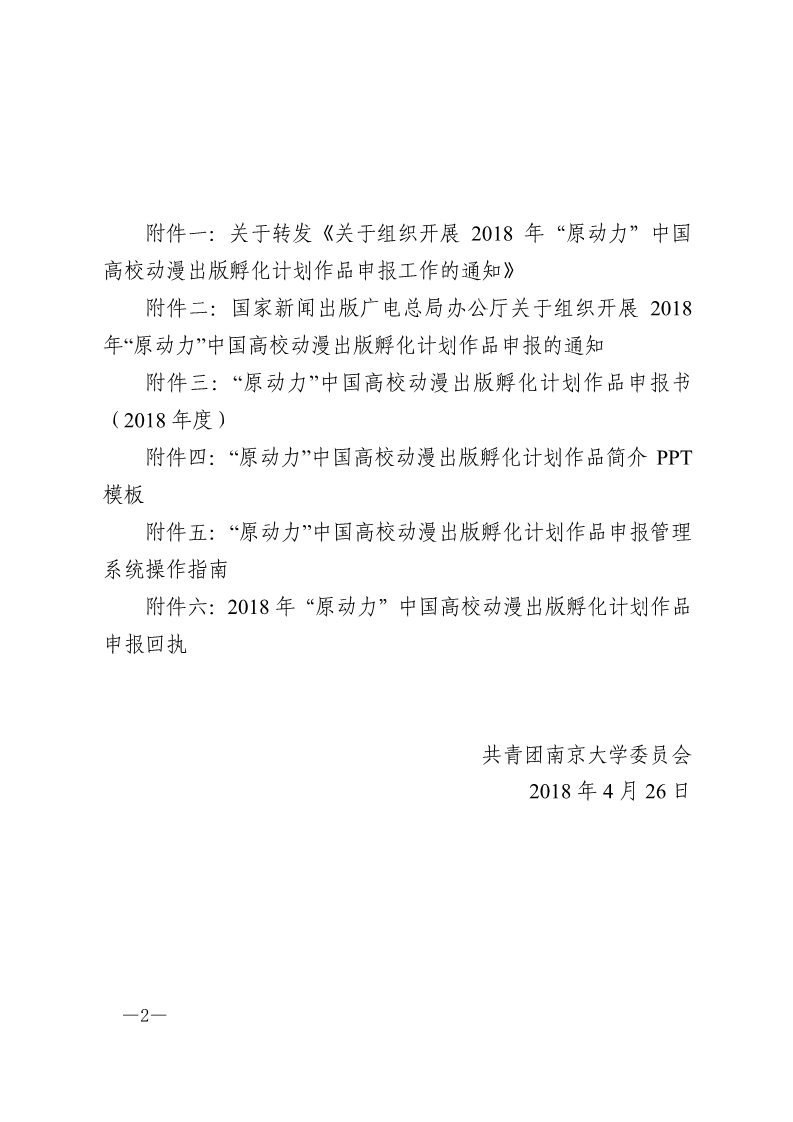 附件一：关于转发《关于组织开展2018年“原动力”中国高校动漫出版孵化计划作品申报工作的通知》

附件二：国家新闻出版广电总局办公厅关于组织开展2018年“原动力”中国高校动漫出版孵化计划作品申报的通知

附件三：“原动力”中国高校动漫出版孵化计划作品申报书（2018年度）

附件四：“原动力”中国高校动漫出版孵化计划作品简介PPT模板

附件五：“原动力”中国高校动漫出版孵化计划作品申报管理系统操作指南

附件六：2018年“原动力”中国高校动漫出版孵化计划作品申报回执

共青团南京大学委员会
2018年4月26日

—2—